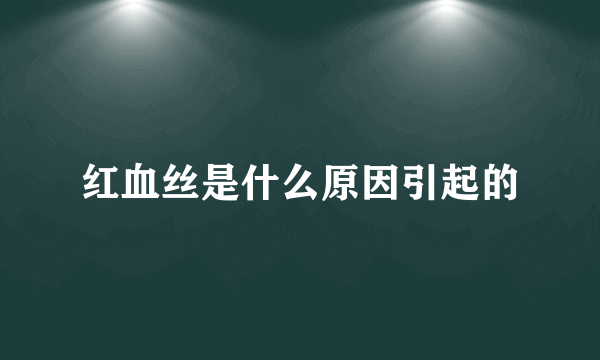 红血丝是什么原因引起的